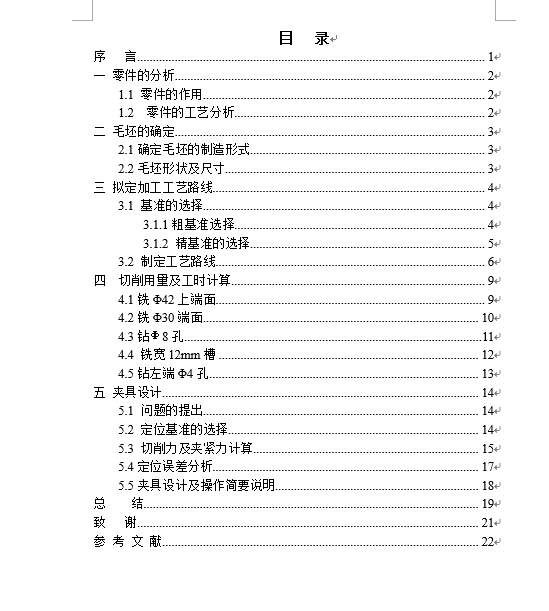 目 录

序 言......1
一 零件的分析......2
1.1 零件的作用......2
1.2 零件的工艺分析......2
二 毛坯的确定......3
2.1 确定毛坯的制造形式......3
2.2 毛坯形状及尺寸......3
三 拟定加工工艺路线......4
3.1 基准的选择......4
3.1.1 粗基准选择......4
3.1.2 精基准的选择......5
3.2 制定工艺路线......6
四 切削用里及工时计算......9
4.1 铣 Φ42 上端面......9
4.2 铣 Φ30 端面......10
4.3 钻Φ 8 孔......11
4.4 铣宽 12mm 槽......12
4.5 钻左端 Φ4 孔......13
五 夹具设计......14
5.1 问题的提出......14
5.2 定位基准的选择......14
5.3 切削力及夹紧力计算......15
5.4 定位误差分析......17
5.5 夹具设计及操作简要说明......18
总 结......19
致 谢......21
参 考 文 献......22